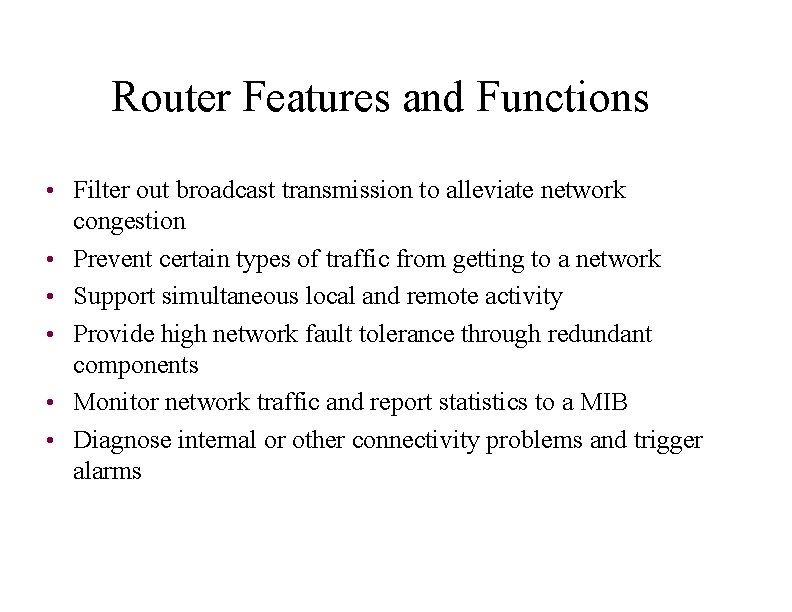 Router Features and Functions

• Filter out broadcast transmission to alleviate network congestion
• Prevent certain types of traffic from getting to a network
• Support simultaneous local and remote activity
• Provide high network fault tolerance through redundant components
• Monitor network traffic and report statistics to a MIB
• Diagnose internal or other connectivity problems and trigger alarms